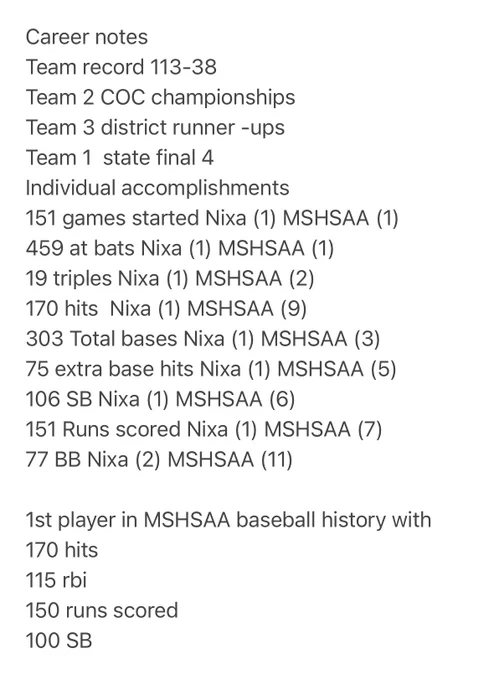 Career notes
Team record 113-38
Team 2 COC championships
Team 3 district runner -ups
Team 1  state final 4
Individual accomplishments
151 games started Nixa (1) MSHSAA (1)
459 at bats Nixa (1) MSHSAA (1)
19 triples Nixa (1) MSHSAA (2)
170 hits  Nixa (1) MSHSAA (9)
303 Total bases Nixa (1) MSHSAA (3)
75 extra base hits Nixa (1) MSHSAA (5)
106 SB Nixa (1) MSHSAA (6)
151 Runs scored Nixa (1) MSHSAA (7)
77 BB Nixa (2) MSHSAA (11)

1st player in MSHSAA baseball history with
170 hits
115 rbi
150 runs scored
100 SB